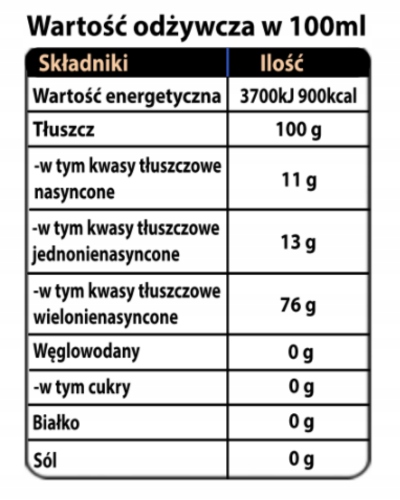 Wartość odżywcza w 100ml

| Składniki | Ilość |
|---|---|
| Wartość energetyczna | 3700kJ 900kcal |
| Tłuszcz | 100 g |
| -w tym kwasy tłuszczowe nasyncone | 11 g |
| -w tym kwasy tłuszczowe jednonienasyncone | 13 g |
| -w tym kwasy tłuszczowe wielonienasyncone | 76 g |
| Węglowodany | 0 g |
| -w tym cukry | 0 g |
| Białko | 0 g |
| Sól | 0 g |